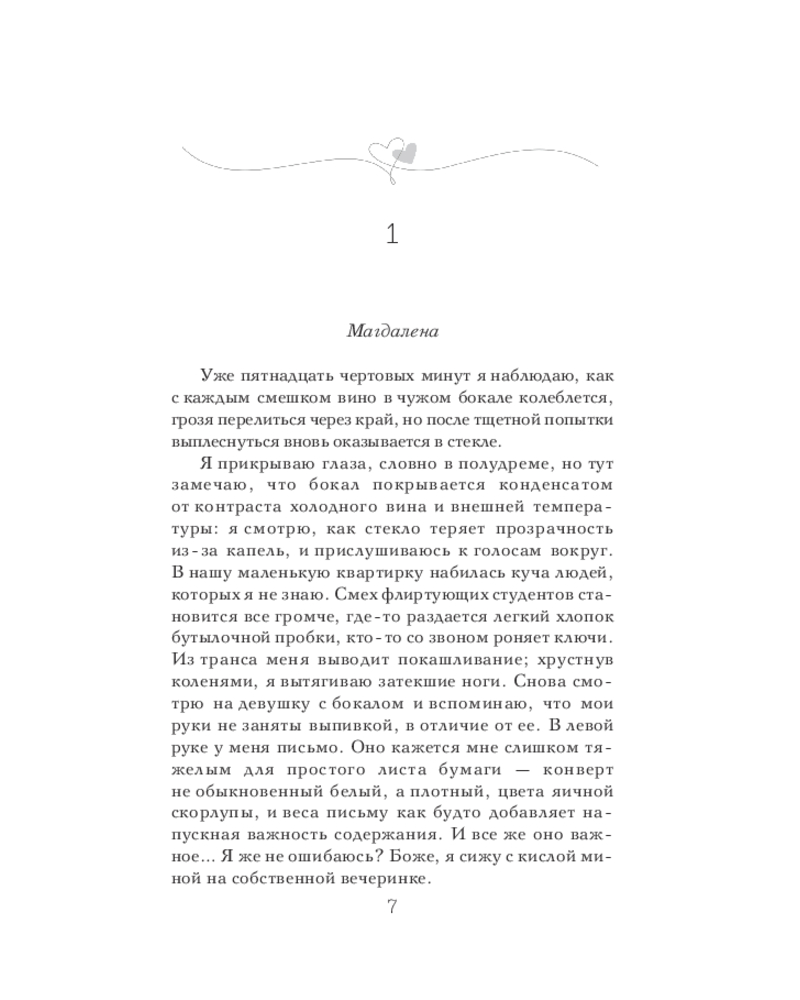 1

Магдалена

Уже пятнадцать чертовых минут я наблюдаю, как с каждым смешком вино в чужом бокале колеблется, грозя перелиться через край, но после тщетной попытки выплеснуться вновь оказывается в стекле.

Я прикрываю глаза, словно в полудреме, но тут замечаю, что бокал покрывается конденсатом от контраста холодного вина и внешней температуры: я смотрю, как стекло теряет прозрачность из-за капель, и прислушиваюсь к голосам вокруг. В нашу маленькую квартирку набилась куча людей, которых я не знаю. Смех флиртующих студентов становится все громче, где-то раздается легкий хлопок бутылочной пробки, кто-то со звоном роняет ключи. Из транса меня выводит покашливание; хрустнув коленями, я вытягиваю затекшие ноги. Снова смотрю на девушку с бокалом и вспоминаю, что мои руки не заняты выпивкой, в отличие от ее. В левой руке у меня письмо. Оно кажется мне слишком тяжелым для простого листа бумаги — конверт не обыкновенный белый, а плотный, цвета яичной скорлупы, и веса письму как будто добавляет напускная важность содержания. И все же оно важное... Я же не ошибаюсь? Боже, я сижу с кислой миной на собственной вечеринке.

7